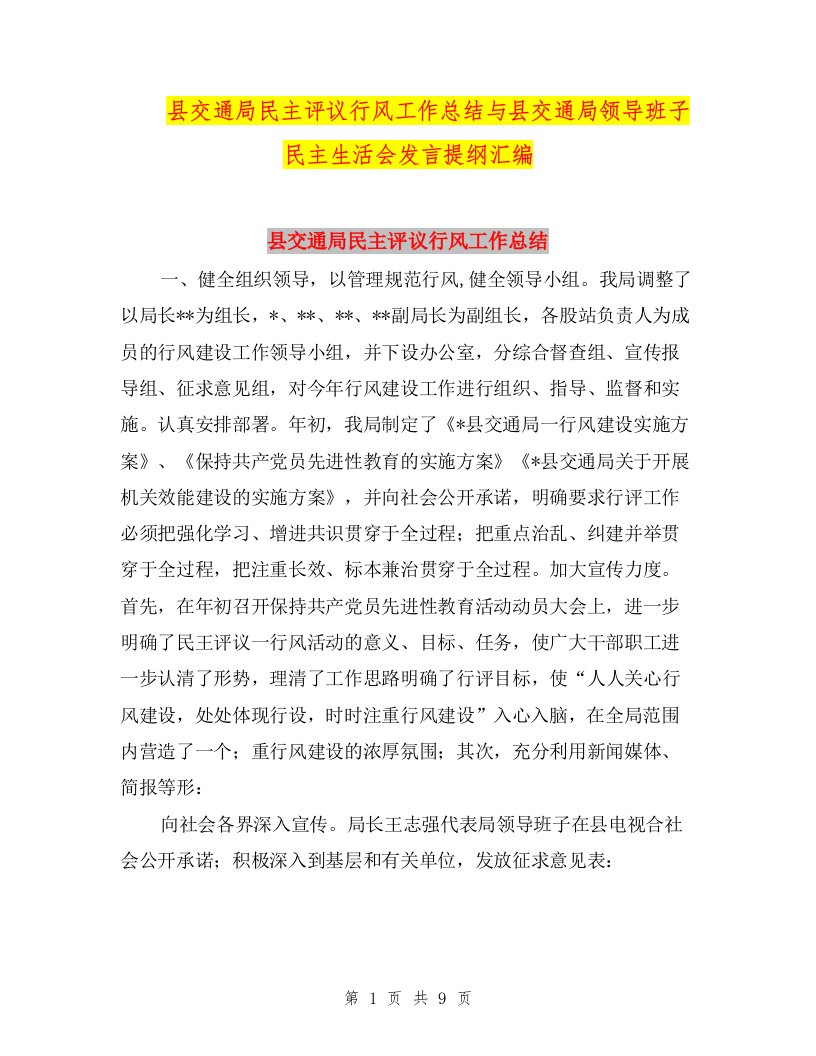 县交通局民主评议行风工作总结与县交通局领导班子民主生活会发言提纲汇编

县交通局民主评议行风工作总结

一、健全组织领导，以管理规范行风，健全领导小组。我局调整了以局长**为组长，*、**、**、**副局长为副组长，各股站负责人为成员的行风建设工作领导小组，并下设办公室，分综合督查组、宣传报导组、征求意见组，对今年行风建设工作进行组织、指导、监督和实施。认真安排部署。年初，我局制定了《*县交通局一行风建设实施方案》、《保持共产党员先进性教育的实施方案》《*县交通局关于开展机关效能建设的实施方案》，并向社会公开承诺，明确要求行评工作必须把强化学习、增进共识贯穿于全过程；把重点治乱、纠建并举贯穿于全过程，把注重长效、标本兼治贯穿于全过程。加大宣传力度。首先，在年初召开保持共产党员先进性教育活动动员大会上，进一步明确了民王评议一行风活动的意义、目标、任务，使广大干部职工进一步认清了形势，理清了工作思路明确了行评目标，使“人人关心行风建设，处处体现行设，时时注重行风建设”入心入脑，在全局范围内营造了一个；重行风建设的浓厚氛围；其次，充分利用新闻媒体、简报等形：

向社会各界深入宣传。局长王志强代表局领导班子在县电视合社会公开承诺；积极深入到基层和有关单位，发放征求意见表：

第 1 页 共 9 页